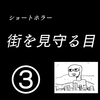 ショートホラー

街を見守る目

③